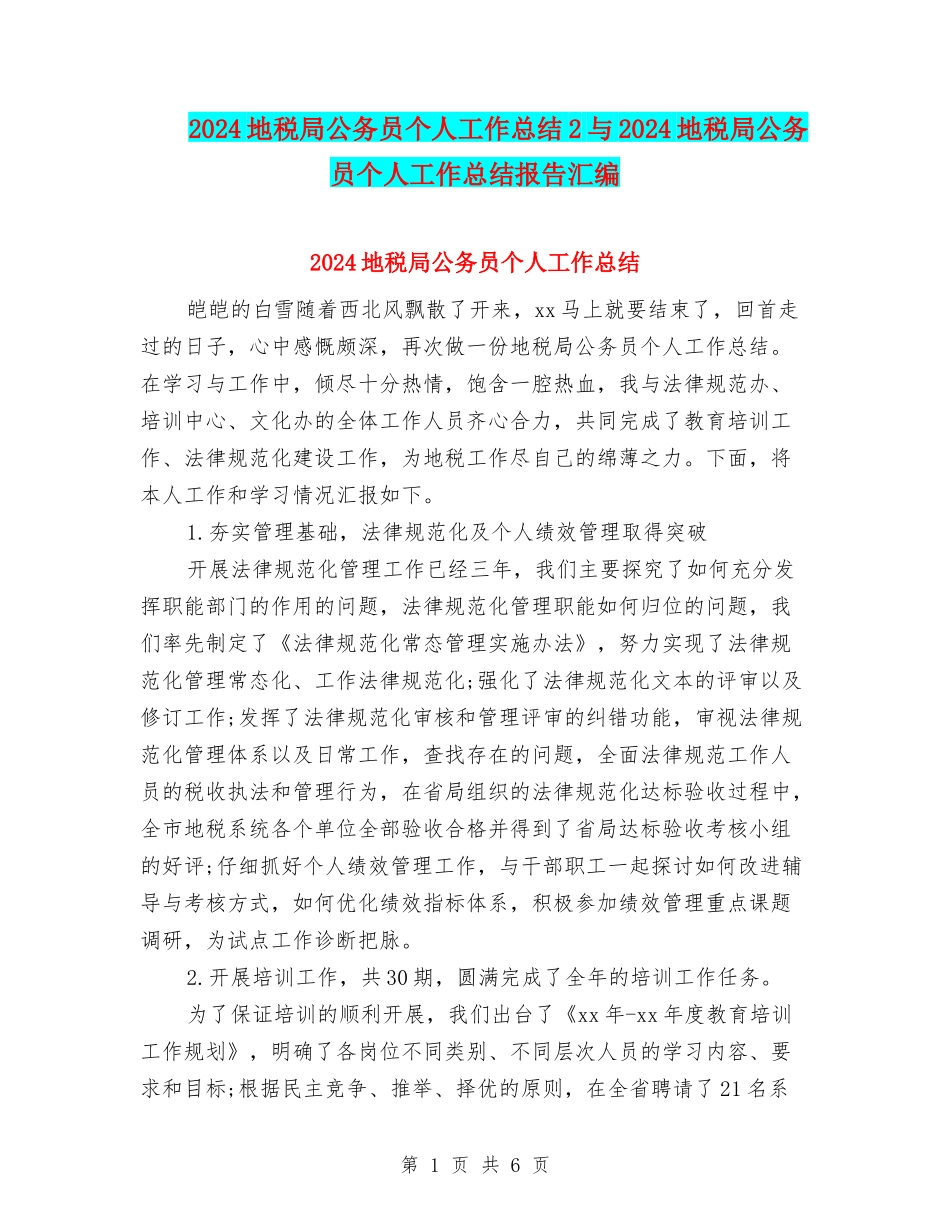 2024地税局公务员个人工作总结2与2024地税局公务员个人工作总结报告汇编

2024地税局公务员个人工作总结

皑皑的白雪随着西北风飘散了开来，xx马上就要结束了，回首走过的日子，心中感慨颇深，再次做一份地税局公务员个人工作总结。在学习与工作中，倾尽十分热情，饱含一腔热血，我与法律规范办、培训中心、文化办的全体工作人员齐心合力，共同完成了教育培训工作、法律规范化建设工作，为地税工作尽自己的绵薄之力。下面，将本人工作和学习情况汇报如下。

1.夯实管理基础，法律规范化及个人绩效管理取得突破

开展法律规范化管理工作已经三年，我们主要探究了如何充分发挥职能部门的作用的问题，法律规范化管理职能如何归位的问题，我们率先制定了《法律规范化常态管理实施办法》，努力实现了法律规范化管理常态化、工作法律规范化;强化了法律规范化文本的评审以及修订工作;发挥了法律规范化审核和管理评审的纠错功能，审视法律规范化管理体系以及日常工作，查找存在的问题，全面法律规范工作人员的税收执法和管理行为，在省局组织的法律规范化达标验收过程中，全市地税系统各个单位全部验收合格并得到了省局达标验收考核小组的好评;仔细抓好个人绩效管理工作，与干部职工一起探讨如何改进辅导与考核方式，如何优化绩效指标体系，积极参加绩效管理重点课题调研，为试点工作诊断把脉。

2.开展培训工作，共30期，圆满完成了全年的培训工作任务。

为了保证培训的顺利开展，我们出台了《xx年-xx年度教育培训工作规划》，明确了各岗位不同类别、不同层次人员的学习内容、要求和目标;根据民主竞争、推举、择优的原则，在全省聘请了21名系

第 1 页 共 6 页